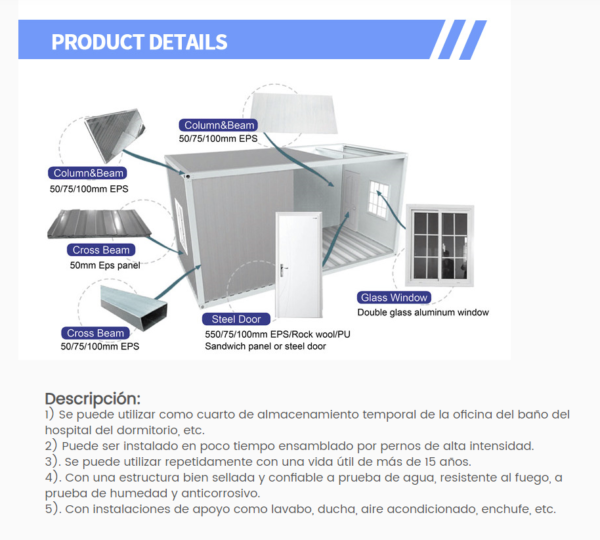 PRODUCT DETAILS

Column&Beam
50/75/100mm EPS

Column&Beam
50/75/100mm EPS

Cross Beam
50mm Eps panel

Cross Beam
50/75/100mm EPS

Steel Door
550/75/100mm EPS/Rock wool/PU
Sandwich panel or steel door

Glass Window
Double glass aluminum window

Descripción:
1) Se puede utilizar como cuarto de almacenamiento temporal de la oficina del baño del hospital del dormitorio, etc.
2) Puede ser instalado en poco tiempo ensamblado por pernos de alta intensidad.
3). Se puede utilizar repetidamente con una vida útil de más de 15 años.
4). Con una estructura bien sellada y confiable a prueba de agua, resistente al fuego, a prueba de humedad y anticorrosivo.
5). Con instalaciones de apoyo como lavabo, ducha, aire acondicionado, enchufe, etc.